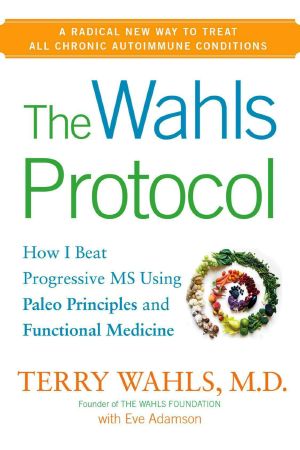 A RADICAL NEW WAY TO TREAT ALL CHRONIC AUTOIMMUNE CONDITIONS

The Wahls Protocol

How I Beat Progressive MS Using Paleo Principles and Functional Medicine

TERRY WAHLS, M.D.

Founder of THE WAHLS FOUNDATION

with Eve Adamson